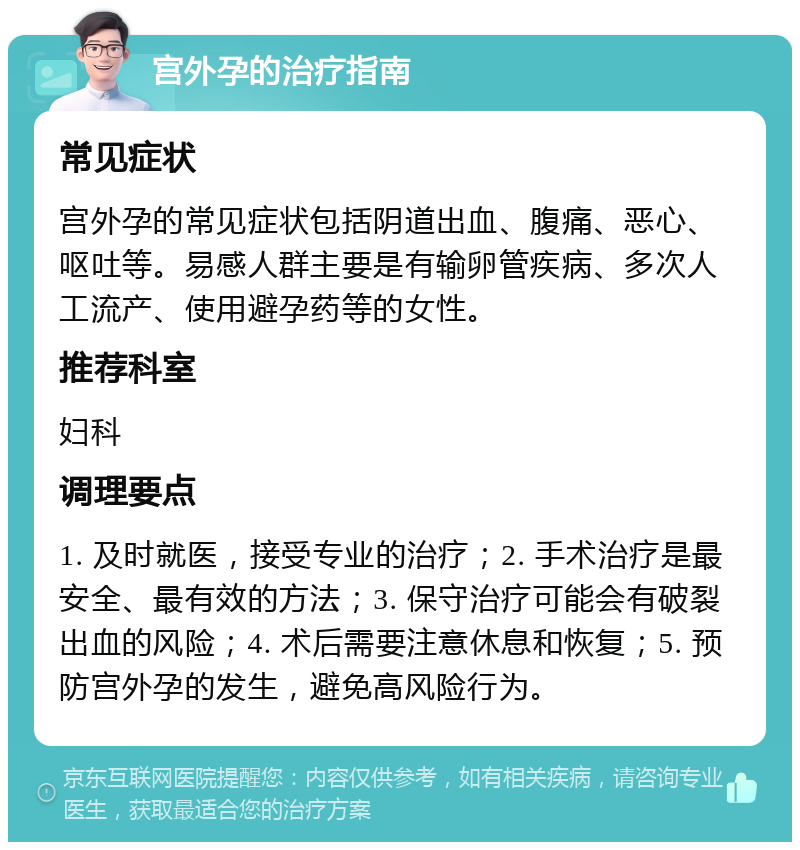 宫外孕的治疗指南

常见症状

宫外孕的常见症状包括阴道出血、腹痛、恶心、呕吐等。易感人群主要是有输卵管疾病、多次人工流产、使用避孕药等的女性。

推荐科室

妇科

调理要点

1. 及时就医，接受专业的治疗；2. 手术治疗是最安全、最有效的方法；3. 保守治疗可能会有破裂出血的风险；4. 术后需要注意休息和恢复；5. 预防宫外孕的发生，避免高风险行为。

京东互联网医院提醒您：内容仅供参考，如有相关疾病，请咨询专业医生，获取最适合您的治疗方案